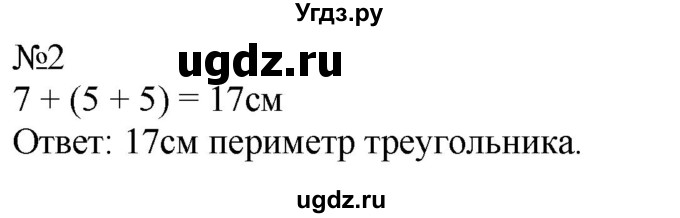 Угдз.ру

№2 ugdz.ru

$7 + (5 + 5) = 17$см

Ответ: 17см периметр треугольника.

ugdz.ru